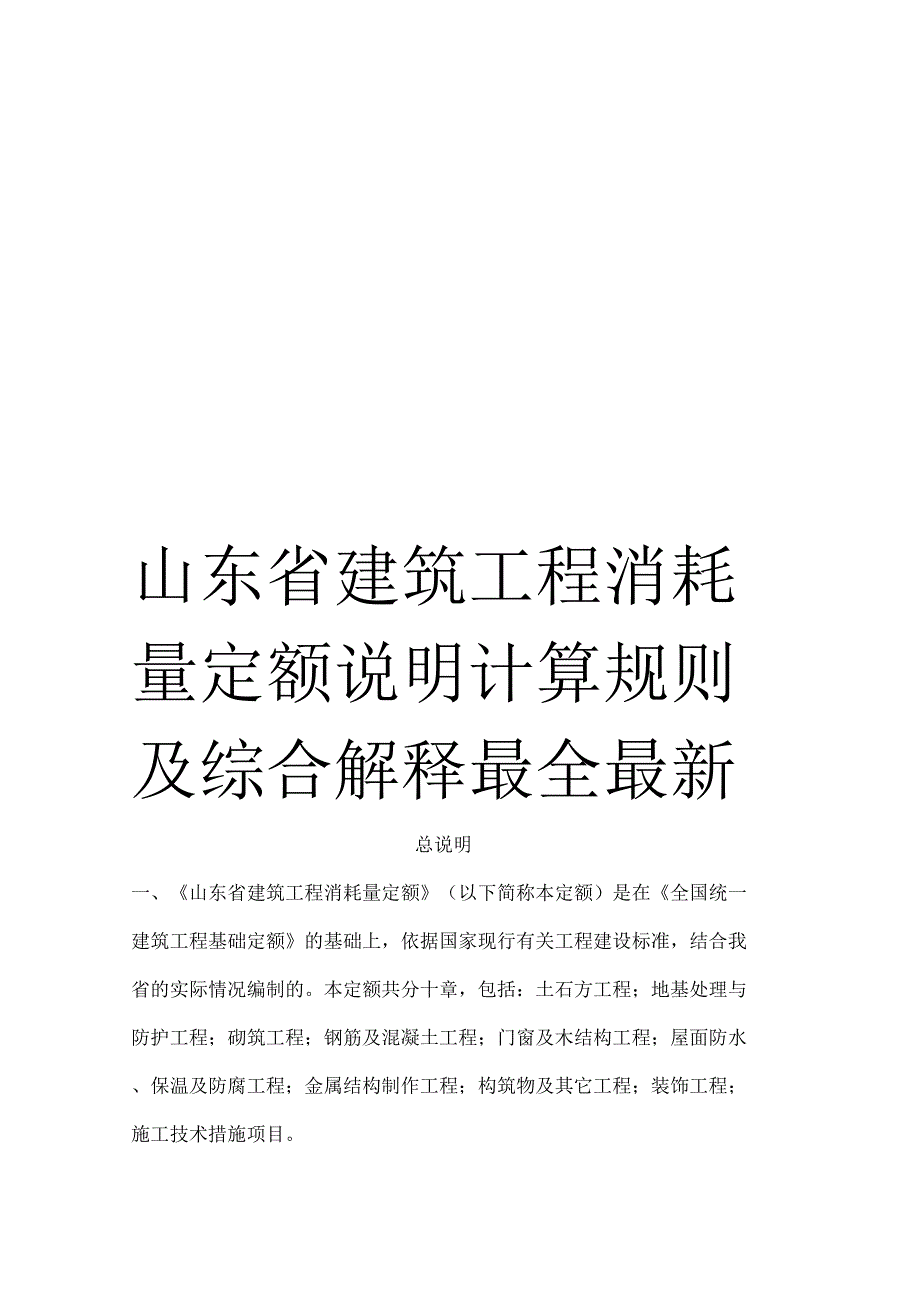 山东省建筑工程消耗量定额说明计算规则及综合解释最全最新

总说明

一、《山东省建筑工程消耗量定额》（以下简称本定额）是在《全国统一建筑工程基础定额》的基础上，依据国家现行有关工程建设标准，结合我省的实际情况编制的。本定额共分十章，包括：土石方工程；地基处理与防护工程；砌筑工程；钢筋及混凝土工程；门窗及木结构工程；屋面防水、保温及防腐工程；金属结构制作工程；构筑物及其它工程；装饰工程；施工技术措施项目。